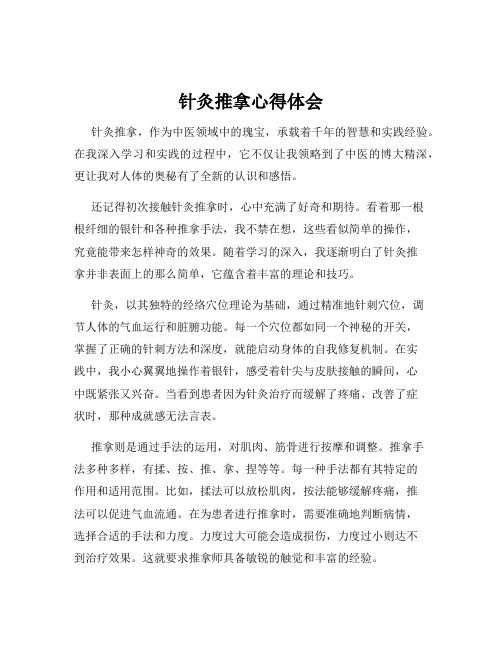 针灸推拿心得体会

针灸推拿，作为中医领域中的瑰宝，承载着千年的智慧和实践经验。在我深入学习和实践的过程中，它不仅让我领略到了中医的博大精深，更让我对人体的奥秘有了全新的认识和感悟。

还记得初次接触针灸推拿时，心中充满了好奇和期待。看着那一根根纤细的银针和各种推拿手法，我不禁在想，这些看似简单的操作，究竟能带来怎样神奇的效果。随着学习的深入，我逐渐明白了针灸推拿并非表面上的那么简单，它蕴含着丰富的理论和技巧。

针灸，以其独特的经络穴位理论为基础，通过精准地针刺穴位，调节人体的气血运行和脏腑功能。每一个穴位都如同一个神秘的开关，掌握了正确的针刺方法和深度，就能启动身体的自我修复机制。在实践中，我小心翼翼地操作着银针，感受着针尖与皮肤接触的瞬间，心中既紧张又兴奋。当看到患者因为针灸治疗而缓解了疼痛、改善了症状时，那种成就感无法言表。

推拿则是通过手法的运用，对肌肉、筋骨进行按摩和调整。推拿手法多种多样，有揉、按、推、拿、捏等等。每一种手法都有其特定的作用和适用范围。比如，揉法可以放松肌肉，按法能够缓解疼痛，推法可以促进气血流通。在为患者进行推拿时，需要准确地判断病情，选择合适的手法和力度。力度过大可能会造成损伤，力度过小则达不到治疗效果。这就要求推拿师具备敏锐的触觉和丰富的经验。